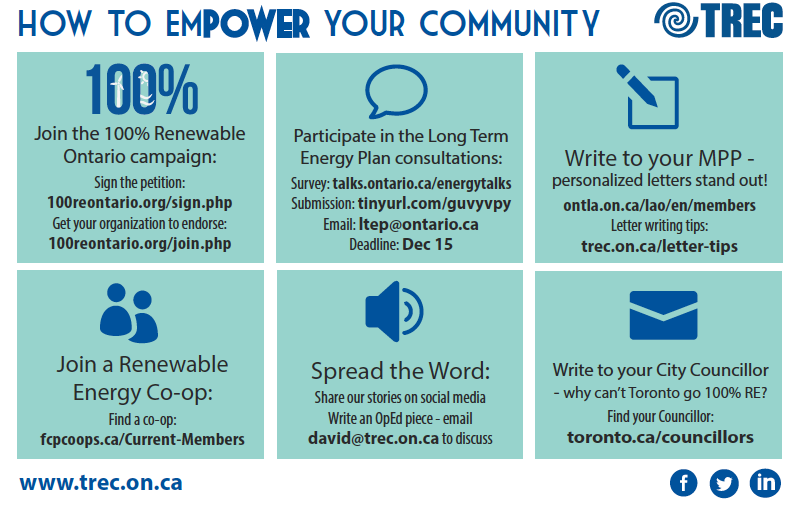 HOW TO EMPOWER YOUR COMMUNITY

TREC

100%

Join the 100% Renewable Ontario campaign:

Sign the petition:
100reontario.org/sign.php
Get your organization to endorse:
100reontario.org/join.php

Participate in the Long Term Energy Plan consultations:

Survey: talks.ontario.ca/energytalks
Submission: tinyurl.com/guvyvpy
Email: ltep@ontario.ca
Deadline: Dec 15

Write to your MPP - personalized letters stand out!

ontla.on.ca/lao/en/members
Letter writing tips:
trec.on.ca/letter-tips

Join a Renewable Energy Co-op:

Find a co-op:
fcpcoops.ca/Current-Members

Spread the Word:

Share our stories on social media
Write an OpEd piece - email
david@trec.on.ca to discuss

Write to your City Councillor - why can't Toronto go 100% RE?

Find your Councillor:
toronto.ca/councillors

www.trec.on.ca

f

in